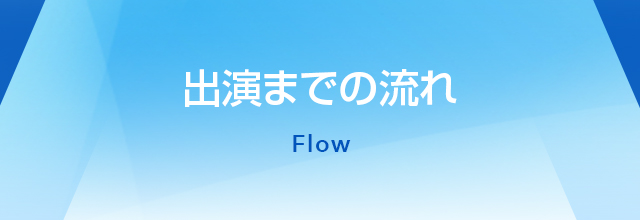 出演までの流れ

Flow